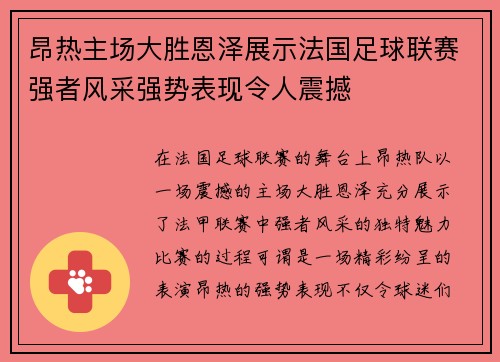 昂热主场大胜恩泽展示法国足球联赛强者风采强势表现令人震撼

在法国足球联赛的舞台上昂热队以一场震撼的主场大胜恩泽充分展示了法甲联赛中强者风采的独特魅力比赛的过程可谓是一场精彩纷呈的表演昂热的强势表现不仅令球迷们